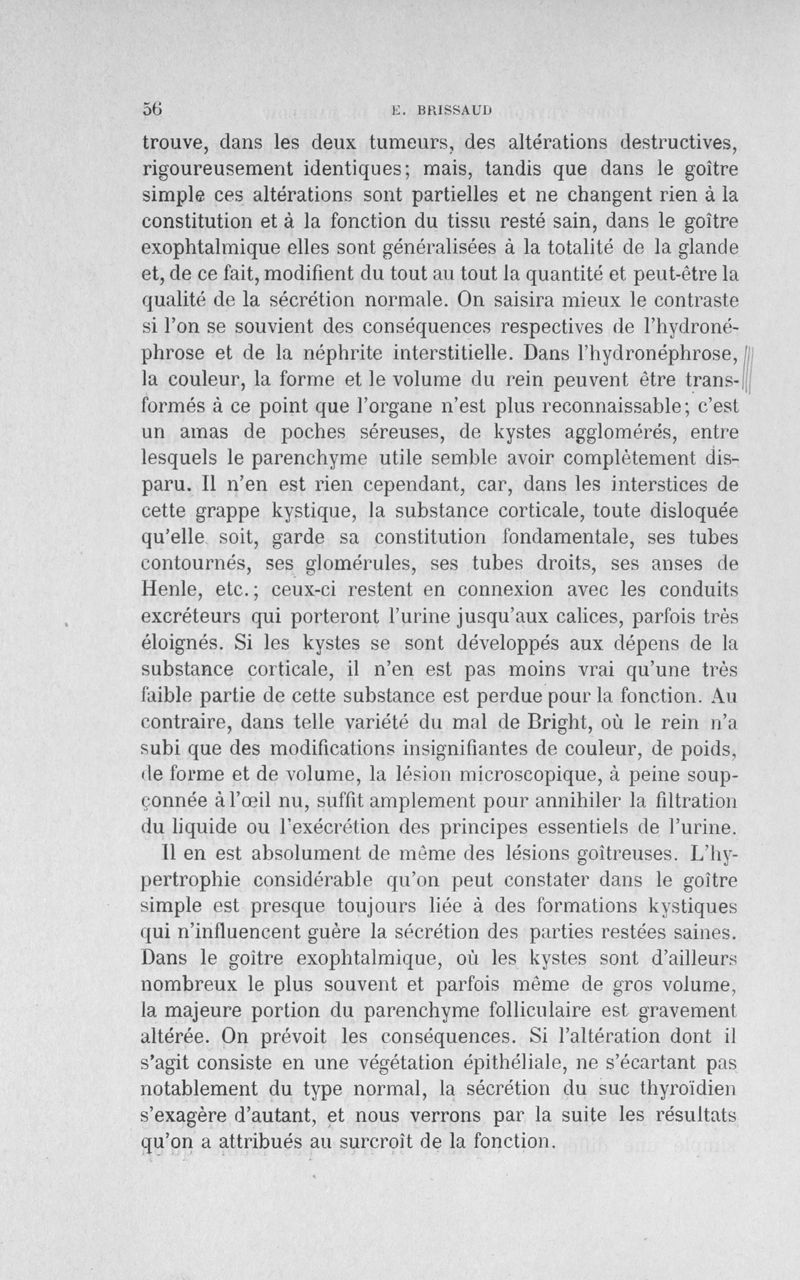 56 E. BRISSAUD

trouve, dans les deux tumeurs, des altérations destructives, rigoureusement identiques; mais, tandis que dans le goître simple ces altérations sont partielles et ne changent rien à la constitution et à la fonction du tissu resté sain, dans le goître exophtalmique elles sont généralisées à la totalité de la glande et, de ce fait, modifient du tout au tout la quantité et peut-être la qualité de la sécrétion normale. On saisira mieux le contraste si l'on se souvient des conséquences respectives de l'hydronéphrose et de la néphrite interstitielle. Dans l'hydronéphrose, la couleur, la forme et le volume du rein peuvent être transformés à ce point que l'organe n'est plus reconnaissable; c'est un amas de poches séreuses, de kystes agglomérés, entre lesquels le parenchyme utile semble avoir complètement disparu. Il n'en est rien cependant, car, dans les interstices de cette grappe kystique, la substance corticale, toute disloquée qu'elle soit, garde sa constitution fondamentale, ses tubes contournés, ses glomérules, ses tubes droits, ses anses de Henle, etc.; ceux-ci restent en connexion avec les conduits excréteurs qui porteront l'urine jusqu'aux calices, parfois très éloignés. Si les kystes se sont développés aux dépens de la substance corticale, il n'en est pas moins vrai qu'une très faible partie de cette substance est perdue pour la fonction. Au contraire, dans telle variété du mal de Bright, où le rein n'a subi que des modifications insignifiantes de couleur, de poids, de forme et de volume, la lésion microscopique, à peine soupçonnée à l'œil nu, suffit amplement pour annihiler la filtration du liquide ou l'exécrétion des principes essentiels de l'urine.

Il en est absolument de même des lésions goîtreuses. L'hypertrophie considérable qu'on peut constater dans le goître simple est presque toujours liée à des formations kystiques qui n'influencent guère la sécrétion des parties restées saines. Dans le goître exophtalmique, où les kystes sont d'ailleurs nombreux le plus souvent et parfois même de gros volume, la majeure portion du parenchyme folliculaire est gravement altérée. On prévoit les conséquences. Si l'altération dont il s'agit consiste en une végétation épithéliale, ne s'écartant pas notablement du type normal, la sécrétion du suc thyroïdien s'exagère d'autant, et nous verrons par la suite les résultats qu'on a attribués au surcroît de la fonction.